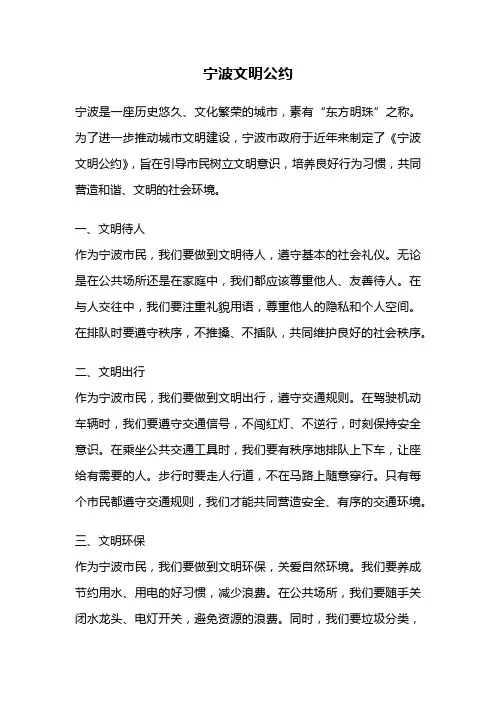 宁波文明公约

宁波是一座历史悠久、文化繁荣的城市，素有“东方明珠”之称。为了进一步推动城市文明建设，宁波市政府于近年来制定了《宁波文明公约》，旨在引导市民树立文明意识，培养良好行为习惯，共同营造和谐、文明的社会环境。

一、文明待人
作为宁波市民，我们要做到文明待人，遵守基本的社会礼仪。无论是在公共场所还是在家庭中，我们都应该尊重他人、友善待人。在与人交往中，我们要注重礼貌用语，尊重他人的隐私和个人空间。在排队时要遵守秩序，不推搡、不插队，共同维护良好的社会秩序。

二、文明出行
作为宁波市民，我们要做到文明出行，遵守交通规则。在驾驶机动车辆时，我们要遵守交通信号，不闯红灯、不逆行，时刻保持安全意识。在乘坐公共交通工具时，我们要有秩序地排队上下车，让座给有需要的人。步行时要走人行道，不在马路上随意穿行。只有每个市民都遵守交通规则，我们才能共同营造安全、有序的交通环境。

三、文明环保
作为宁波市民，我们要做到文明环保，关爱自然环境。我们要养成节约用水、用电的好习惯，减少浪费。在公共场所，我们要随手关闭水龙头、电灯开关，避免资源的浪费。同时，我们要垃圾分类，